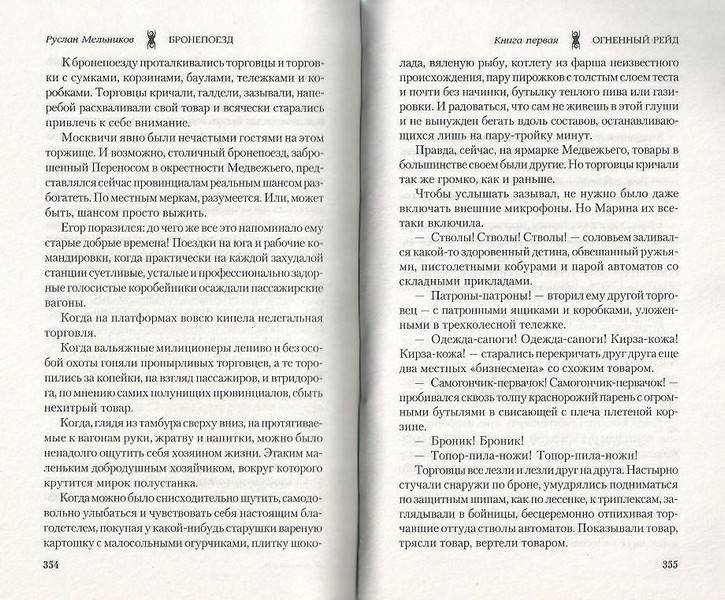 Руслан Мельников БРОНЕПОЕЗД

К бронепоезду проталкивались торговцы и торговки с сумками, корзинами, баулами, тележками и коробками. Торговцы кричали, галдели, зазывали, наперебой расхваливали свой товар и всячески старались привлечь к себе внимание.

Москвичи явно были нечастыми гостями на этом торжище. И возможно, столичный бронепоезд, заброшенный Переносом в окрестности Медвежьего, представлялся сейчас провинциалам реальным шансом разбогатеть. По местным меркам, разумеется. Или, может быть, шансом просто выжить.

Егор поразился: до чего же все это напоминало ему старые добрые времена! Поездки на юга и рабочие командировки, когда практически на каждой захудалой станции суетливые, усталые и профессионально задорные голосистые коробейники осаждали пассажирские вагоны.

Когда на платформах вовсю кипела нелегальная торговля.

Когда вальяжные милиционеры лениво и без особой охоты гоняли пронырливых торговцев, а те торопились за копейки, на взгляд пассажиров, и втридорога, по мнению самих полунищих провинциалов, сбыть нехитрый товар.

Когда, глядя из тамбура сверху вниз, на протягиваемые к вагонам руки, жратву и напитки, можно было ненадолго ощутить себя хозяином жизни. Этаким маленьким добродушным хозяйчиком, вокруг которого крутится мирок полустанка.

Когда можно было снисходительно шутить, самодовольно улыбаться и чувствовать себя настоящим благодетелем, покупая у какой-нибудь старушки вареную картошку с малосольными огурчиками, плитку шоко-

354

Книга первая ОГНЕННЫЙ РЕЙД

лада, вяленую рыбу, котлету из фарша неизвестного происхождения, пару пирожков с толстым слоем теста и почти без начинки, бутылку теплого пива или газировки. И радоваться, что сам не живешь в этой глуши и не вынужден бегать вдоль составов, останавливающихся лишь на пару-тройку минут.

Правда, сейчас, на ярмарке Медвежьего, товары в большинстве своем были другие. Но торговцы кричали так же громко, как и раньше.

Чтобы услышать зазывал, не нужно было даже включать внешние микрофоны. Но Марина их все-таки включила.

— Стволы! Стволы! Стволы! — соловьем заливался какой-то здоровенный детина, обвешанный ружьями, пистолетными кобурами и парой автоматов со складными прикладами.

— Патроны-патроны! — вторил ему другой торговец — с патронными ящиками и коробками, уложенными в трехколесной тележке.

— Одежда-сапоги! Одежда-сапоги! Кирза-кожа! Кирза-кожа! — старались перекричать друг друга еще два местных «бизнесмена» со схожим товаром.

— Самогончик-первачок! Самогончик-первачок! — пробивался сквозь толпу краснорожий парень с огромными бутылями в свисающей с плеча плетеной корзине.

— Броник! Броник!

— Топор-пила-ножи! Топор-пила-ножи!

Торговцы все лезли и лезли друг на друга. Настырно стучали снаружи по броне, умудрялись подниматься по защитным шипам, как по лесенке, к триплексам, заглядывали в бойницы, бесцеремонно отпихивая торчавшие оттуда стволы автоматов. Показывали товар, трясли товар, вертели товаром.

355